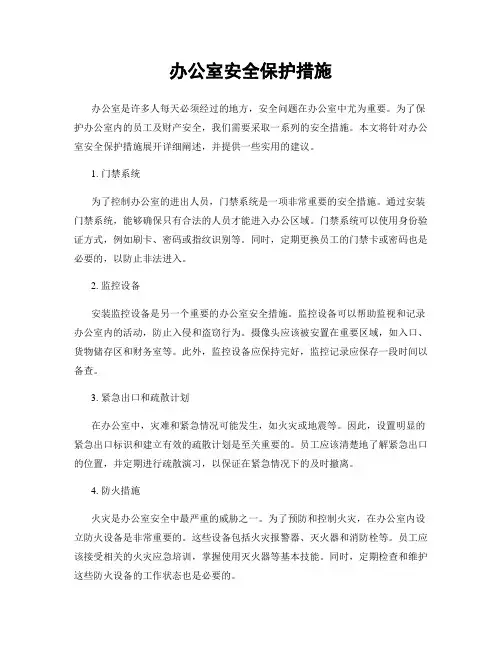 办公室安全保护措施

办公室是许多人每天必须经过的地方，安全问题在办公室中尤为重要。为了保护办公室内的员工及财产安全，我们需要采取一系列的安全措施。本文将针对办公室安全保护措施展开详细阐述，并提供一些实用的建议。

1.门禁系统

为了控制办公室的进出人员，门禁系统是一项非常重要的安全措施。通过安装门禁系统，能够确保只有合法的人员才能进入办公区域。门禁系统可以使用身份验证方式，例如刷卡、密码或指纹识别等。同时，定期更换员工的门禁卡或密码也是必要的，以防止非法进入。

2.监控设备

安装监控设备是另一个重要的办公室安全措施。监控设备可以帮助监视和记录办公室内的活动，防止入侵和盗窃行为。摄像头应该被安置在重要区域，如入口、货物储存区和财务室等。此外，监控设备应保持完好，监控记录应保存一段时间以备查。

3.紧急出口和疏散计划

在办公室中，灾难和紧急情况可能发生，如火灾或地震等。因此，设置明显的紧急出口标识和建立有效的疏散计划是至关重要的。员工应该清楚地了解紧急出口的位置，并定期进行疏散演习，以保证在紧急情况下的及时撤离。

4.防火措施

火灾是办公室安全中最严重的威胁之一。为了预防和控制火灾，在办公室内设立防火设备是非常重要的。这些设备包括火灾报警器、灭火器和消防栓等。员工应该接受相关的火灾应急培训，掌握使用灭火器等基本技能。同时，定期检查和维护这些防火设备的工作状态也是必要的。